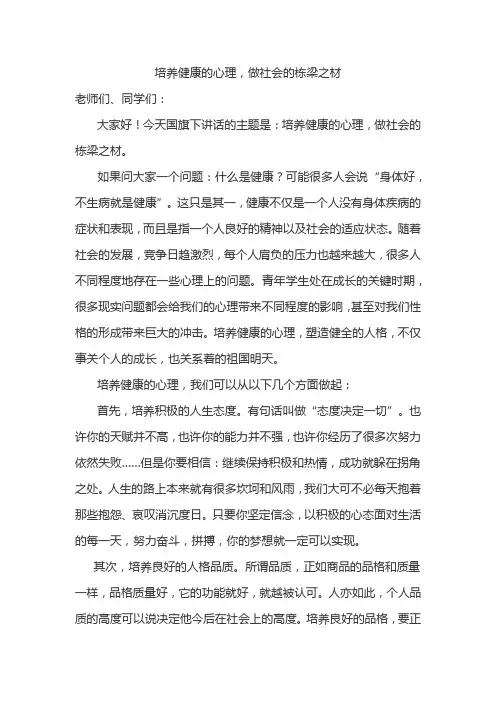 培养健康的心理，做社会的栋梁之材

老师们、同学们：

大家好！今天国旗下讲话的主题是：培养健康的心理，做社会的栋梁之材。

如果问大家一个问题：什么是健康？可能很多人会说“身体好，不生病就是健康”。这只是其一，健康不仅是一个人没有身体疾病的症状和表现，而且是指一个人良好的精神以及社会的适应状态。随着社会的发展，竞争日趋激烈，每个人肩负的压力也越来越大，很多人不同程度地存在一些心理上的问题。青年学生处在成长的关键时期，很多现实问题都会给我们的心理带来不同程度的影响，甚至对我们性格的形成带来巨大的冲击。培养健康的心理，塑造健全的人格，不仅事关个人的成长，也关系着的祖国明天。

培养健康的心理，我们可以从以下几个方面做起：

首先，培养积极的人生态度。有句话叫做“态度决定一切”。也许你的天赋并不高，也许你的能力并不强，也许你经历了很多次努力依然失败……但是你要相信：继续保持积极和热情，成功就躲在拐角之处。人生的路上本来就有很多坎坷和风雨，我们大可不必每天抱着那些抱怨、哀叹消沉度日。只要你坚定信念，以积极的心态面对生活的每一天，努力奋斗，拼搏，你的梦想就一定可以实现。

其次，培养良好的人格品质。所谓品质，正如商品的品格和质量一样，品格质量好，它的功能就好，就越被认可。人亦如此，个人品质的高度可以说决定他今后在社会上的高度。培养良好的品格，要正